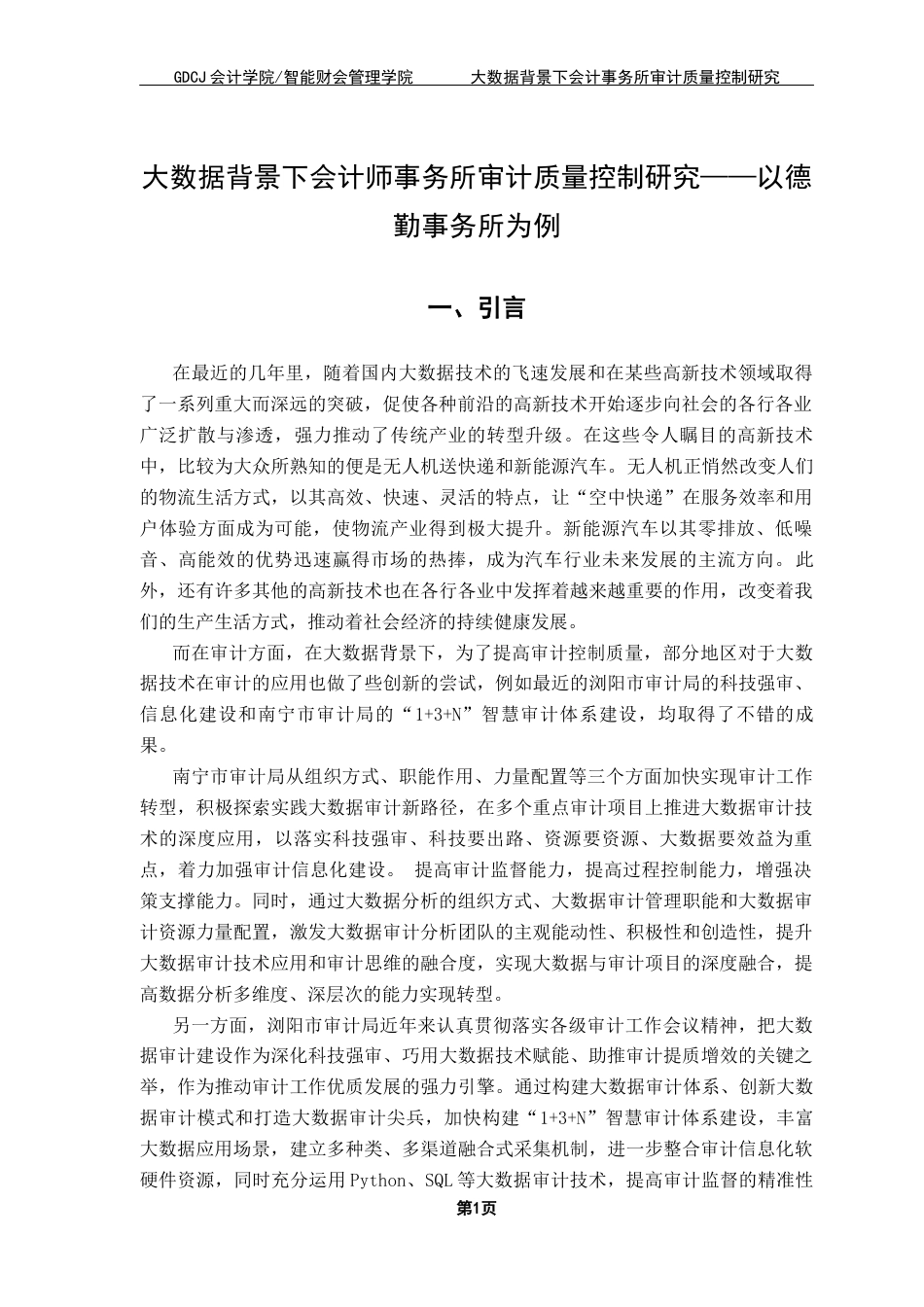 GDCJ 会计学院/智能财会管理学院　　　　大数据背景下会计事务所审计质量控制研究

大数据背景下会计师事务所审计质量控制研究——以德勤事务所为例

一、引言

在最近的几年里，随着国内大数据技术的飞速发展和在某些高新技术领域取得了一系列重大而深远的突破，促使各种前沿的高新技术开始逐步向社会的各行各业广泛扩散与渗透，强力推动了传统产业的转型升级。在这些令人瞩目的高新技术中，比较为大众所熟知的便是无人机送快递和新能源汽车。无人机正悄然改变人们的物流生活方式，以其高效、快速、灵活的特点，让“空中快递”在服务效率和用户体验方面成为可能，使物流产业得到极大提升。新能源汽车以其零排放、低噪音、高能效的优势迅速赢得市场的热捧，成为汽车行业未来发展的主流方向。此外，还有许多其他的高新技术也在各行各业中发挥着越来越重要的作用，改变着我们的生产生活方式，推动着社会经济的持续健康发展。

而在审计方面，在大数据背景下，为了提高审计控制质量，部分地区对于大数据技术在审计的应用也做了些创新的尝试，例如最近的浏阳市审计局的科技强审、信息化建设和南宁市审计局的“1+3+N”智慧审计体系建设，均取得了不错的成果。

南宁市审计局从组织方式、职能作用、力量配置等三个方面加快实现审计工作转型，积极探索实践大数据审计新路径，在多个重点审计项目上推进大数据审计技术的深度应用，以落实科技强审、科技要出路、资源要资源、大数据要效益为重点，着力加强审计信息化建设。 提高审计监督能力，提高过程控制能力，增强决策支撑能力。同时，通过大数据分析的组织方式、大数据审计管理职能和大数据审计资源力量配置，激发大数据审计分析团队的主观能动性、积极性和创造性，提升大数据审计技术应用和审计思维的融合度，实现大数据与审计项目的深度融合，提高数据分析多维度、深层次的能力实现转型。

另一方面，浏阳市审计局近年来认真贯彻落实各级审计工作会议精神，把大数据审计建设作为深化科技强审、巧用大数据技术赋能、助推审计提质增效的关键之举，作为推动审计工作优质发展的强力引擎。通过构建大数据审计体系、创新大数据审计模式和打造大数据审计尖兵，加快构建“1+3+N”智慧审计体系建设，丰富大数据应用场景，建立多种类、多渠道融合式采集机制，进一步整合审计信息化软硬件资源，同时充分运用Python、SQL等大数据审计技术，提高审计监督的精准性

第1页